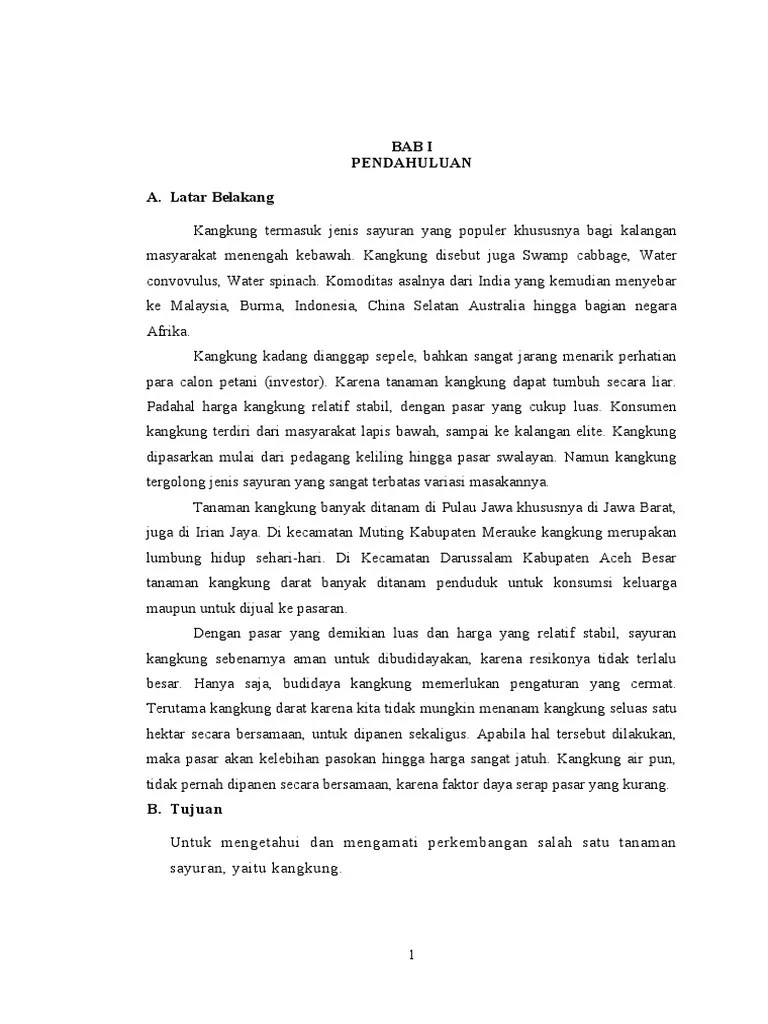 BAB I
PENDAHULUAN

A. Latar Belakang

Kangkung termasuk jenis sayuran yang populer khususnya bagi kalangan masyarakat menengah kebawah. Kangkung disebut juga Swamp cabbage, Water convovulus, Water spinach. Komoditas asalnya dari India yang kemudian menyebar ke Malaysia, Burma, Indonesia, China Selatan Australia hingga bagian negara Afrika.

Kangkung kadang dianggap sepele, bahkan sangat jarang menarik perhatian para calon petani (investor). Karena tanaman kangkung dapat tumbuh secara liar. Padahal harga kangkung relatif stabil, dengan pasar yang cukup luas. Konsumen kangkung terdiri dari masyarakat lapis bawah, sampai ke kalangan elite. Kangkung dipasarkan mulai dari pedagang keliling hingga pasar swalayan. Namun kangkung tergolong jenis sayuran yang sangat terbatas variasi masakannya.

Tanaman kangkung banyak ditanam di Pulau Jawa khususnya di Jawa Barat, juga di Irian Jaya. Di kecamatan Muting Kabupaten Merauke kangkung merupakan lumbung hidup sehari-hari. Di Kecamatan Darussalam Kabupaten Aceh Besar tanaman kangkung darat banyak ditanam penduduk untuk konsumsi keluarga maupun untuk dijual ke pasaran.

Dengan pasar yang demikian luas dan harga yang relatif stabil, sayuran kangkung sebenarnya aman untuk dibudidayakan, karena resikonya tidak terlalu besar. Hanya saja, budidaya kangkung memerlukan pengaturan yang cermat. Terutama kangkung darat karena kita tidak mungkin menanam kangkung seluas satu hektar secara bersamaan, untuk dipanen sekaligus. Apabila hal tersebut dilakukan, maka pasar akan kelebihan pasokan hingga harga sangat jatuh. Kangkung air pun, tidak pernah dipanen secara bersamaan, karena faktor daya serap pasar yang kurang.

B. Tujuan

Untuk mengetahui dan mengamati perkembangan salah satu tanaman sayuran, yaitu kangkung.

1